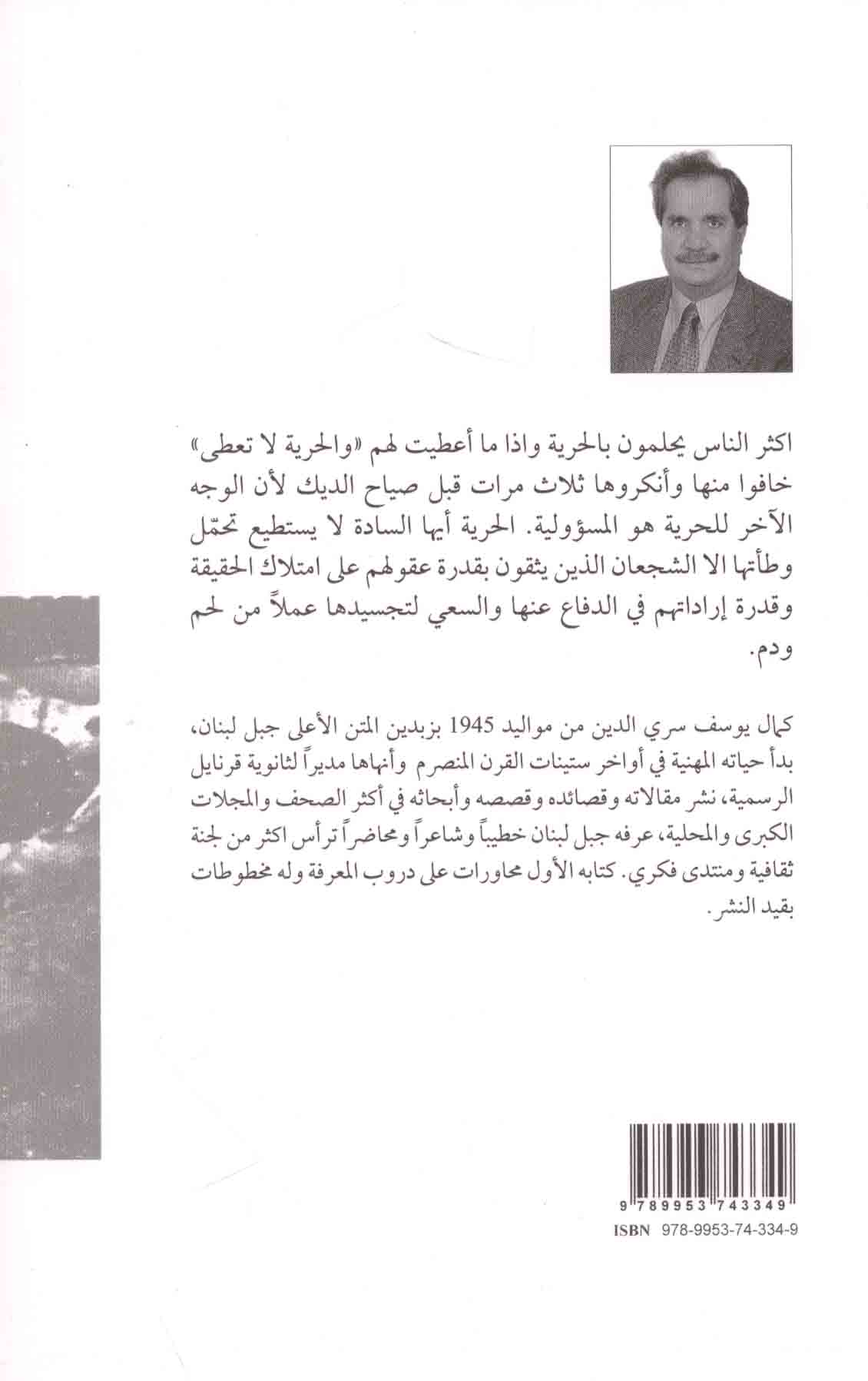 اكثر الناس يحلمون بالحرية واذا ما أعطيت لهم «والحرية لا تعطى» خافوا منها وأنكروها ثلاث مرات قبل صياح الديك لأن الوجه الآخر للحرية هو المسؤولية. الحرية أيها السادة لا يستطيع تحمّل وطأتها الا الشجعان الذين يثقون بقدرة عقولهم على امتلاك الحقيقة وقدرة إراداتهم في الدفاع عنها والسعي لتجسيدها عملاً من لحم ودم.

كمال يوسف سري الدين من مواليد 1945 بزبدين المتن الأعلى جبل لبنان، بدأ حياته المهنية في أواخر ستينات القرن المنصرم وأنهاها مديراً لثانوية قرنايل الرسمية، نشر مقالاته وقصائده وقصصه وأبحاثه في أكثر الصحف والمجلات الكبرى والمحلية، عرفه جبل لبنان خطيباً وشاعراً ومحاضراً ترأس اكثر من لجنة ثقافية ومنتدى فكري. كتابه الأول محاورات على دروب المعرفة وله مخطوطات بقيد النشر.

9 789953 743349
ISBN 978-9953-74-334-9